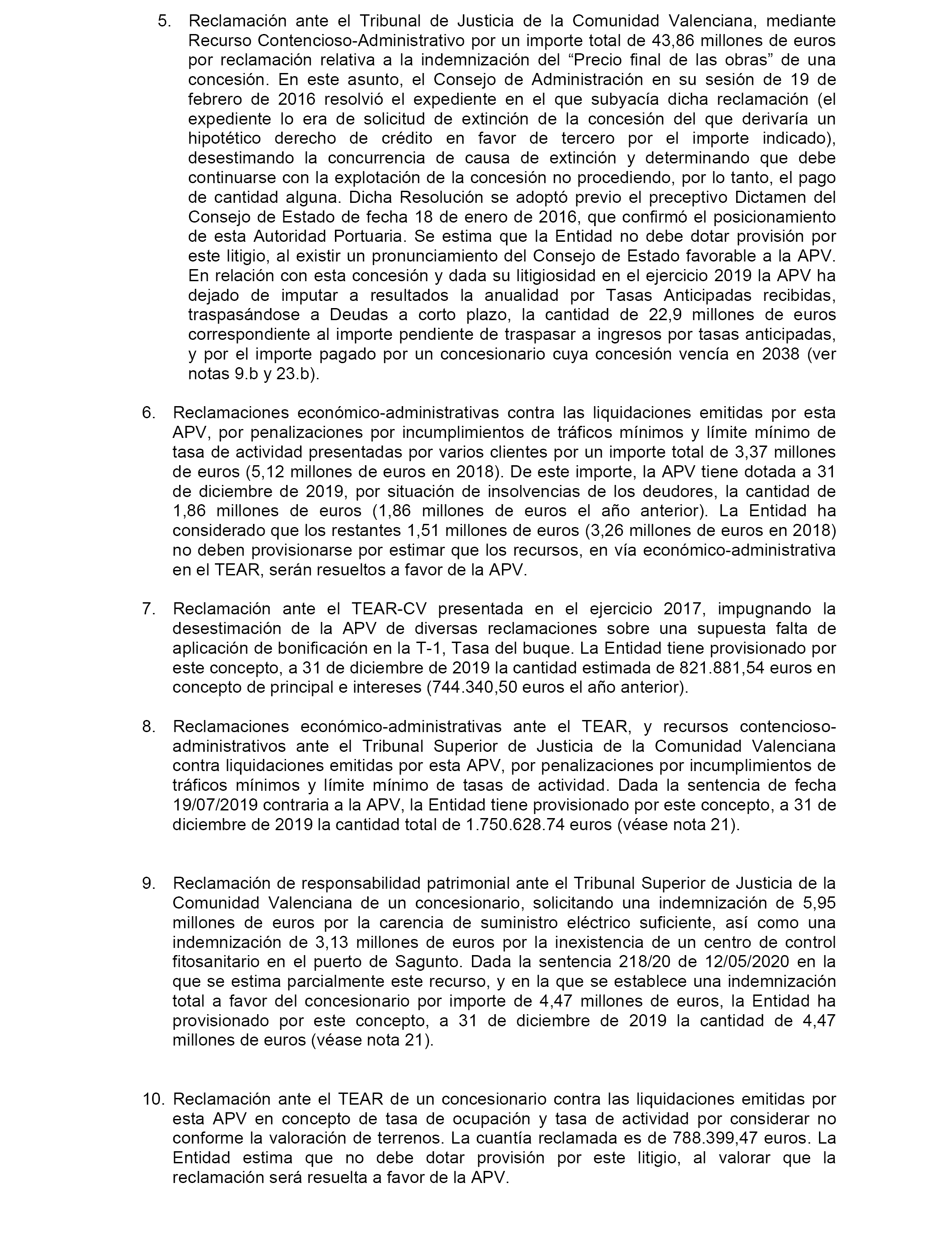 5. Reclamación ante el Tribunal de Justicia de la Comunidad Valenciana, mediante Recurso Contencioso-Administrativo por un importe total de 43,86 millones de euros por reclamación relativa a la indemnización del “Precio final de las obras” de una concesión. En este asunto, el Consejo de Administración en su sesión de 19 de febrero de 2016 resolvió el expediente en el que subyacía dicha reclamación (el expediente lo era de solicitud de extinción de la concesión del que derivaría un hipotético derecho de crédito en favor de tercero por el importe indicado), desestimando la concurrencia de causa de extinción y determinando que debe continuarse con la explotación de la concesión no procediendo, por lo tanto, el pago de cantidad alguna. Dicha Resolución se adoptó previo el preceptivo Dictamen del Consejo de Estado de fecha 18 de enero de 2016, que confirmó el posicionamiento de esta Autoridad Portuaria. Se estima que la Entidad no debe dotar provisión por este litigio, al existir un pronunciamiento del Consejo de Estado favorable a la APV. En relación con esta concesión y dada su litigiosidad en el ejercicio 2019 la APV ha dejado de imputar a resultados la anualidad por Tasas Anticipadas recibidas, traspasándose a Deudas a corto plazo, la cantidad de 22,9 millones de euros correspondiente al importe pendiente de traspasar a ingresos por tasas anticipadas, y por el importe pagado por un concesionario cuya concesión vencía en 2038 (ver notas 9.b y 23.b).

6. Reclamaciones económico-administrativas contra las liquidaciones emitidas por esta APV, por penalizaciones por incumplimientos de tráficos mínimos y límite mínimo de tasa de actividad presentadas por varios clientes por un importe total de 3,37 millones de euros (5,12 millones de euros en 2018). De este importe, la APV tiene dotada a 31 de diciembre de 2019, por situación de insolvencias de los deudores, la cantidad de 1,86 millones de euros (1,86 millones de euros el año anterior). La Entidad ha considerado que los restantes 1,51 millones de euros (3,26 millones de euros en 2018) no deben provisionarse por estimar que los recursos, en vía económico-administrativa en el TEAR, serán resueltos a favor de la APV.

7. Reclamación ante el TEAR-CV presentada en el ejercicio 2017, impugnando la desestimación de la APV de diversas reclamaciones sobre una supuesta falta de aplicación de bonificación en la T-1, Tasa del buque. La Entidad tiene provisionado por este concepto, a 31 de diciembre de 2019 la cantidad estimada de 821.881,54 euros en concepto de principal e intereses (744.340,50 euros el año anterior).

8. Reclamaciones económico-administrativas ante el TEAR, y recursos contencioso-administrativos ante el Tribunal Superior de Justicia de la Comunidad Valenciana contra liquidaciones emitidas por esta APV, por penalizaciones por incumplimientos de tráficos mínimos y límite mínimo de tasas de actividad. Dada la sentencia de fecha 19/07/2019 contraria a la APV, la Entidad tiene provisionado por este concepto, a 31 de diciembre de 2019 la cantidad total de 1.750.628.74 euros (véase nota 21).

9. Reclamación de responsabilidad patrimonial ante el Tribunal Superior de Justicia de la Comunidad Valenciana de un concesionario, solicitando una indemnización de 5,95 millones de euros por la carencia de suministro eléctrico suficiente, así como una indemnización de 3,13 millones de euros por la inexistencia de un centro de control fitosanitario en el puerto de Sagunto. Dada la sentencia 218/20 de 12/05/2020 en la que se estima parcialmente este recurso, y en la que se establece una indemnización total a favor del concesionario por importe de 4,47 millones de euros, la Entidad ha provisionado por este concepto, a 31 de diciembre de 2019 la cantidad de 4,47 millones de euros (véase nota 21).

10. Reclamación ante el TEAR de un concesionario contra las liquidaciones emitidas por esta APV en concepto de tasa de ocupación y tasa de actividad por considerar no conforme la valoración de terrenos. La cuantía reclamada es de 788.399,47 euros. La Entidad estima que no debe dotar provisión por este litigio, al valorar que la reclamación será resuelta a favor de la APV.